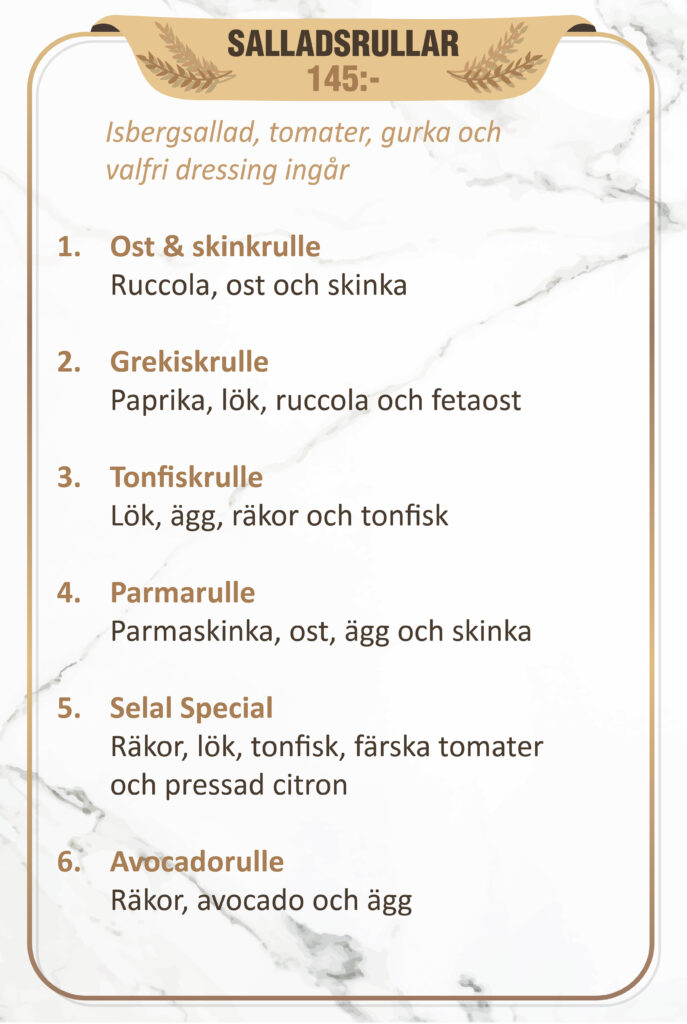 SALLADSRULLAR
145:-

Isbergsallad, tomater, gurka och valfri dressing ingår

1. Ost & skinkrulle
Ruccola, ost och skinka

2. Grekiskrulle
Paprika, lök, ruccola och fetaost

3. Tonfiskrulle
Lök, ägg, räkor och tonfisk

4. Parmarulle
Parmaskinka, ost, ägg och skinka

5. Selal Special
Räkor, lök, tonfisk, färska tomater och pressad citron

6. Avocadorulle
Räkor, avocado och ägg